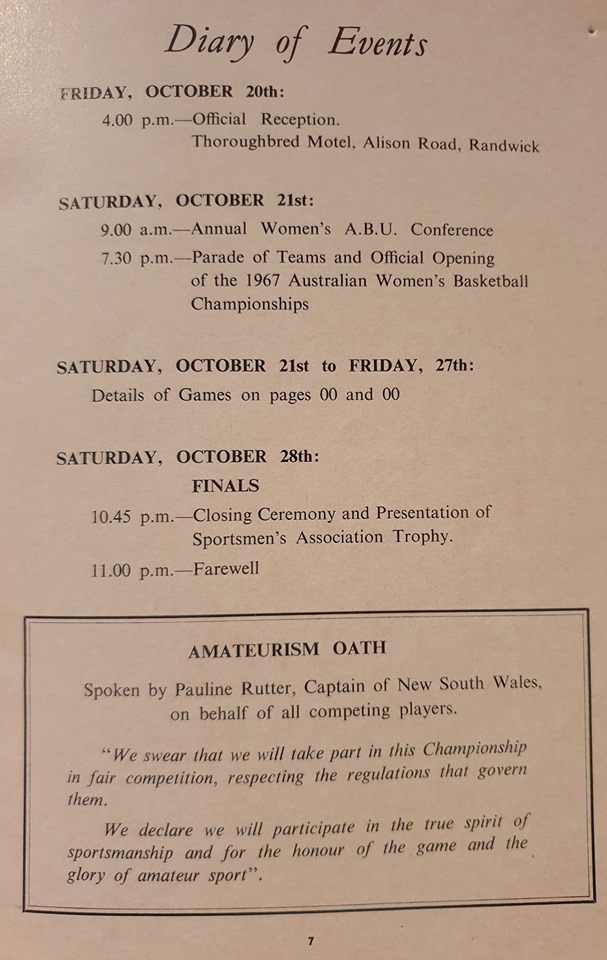 Diary of Events

FRIDAY, OCTOBER 20th:

4.00 p.m.—Official Reception. Thoroughbred Motel, Alison Road, Randwick

SATURDAY, OCTOBER 21st:

9.00 a.m.—Annual Women's A.B.U. Conference

7.30 p.m.—Parade of Teams and Official Opening of the 1967 Australian Women's Basketball Championships

SATURDAY, OCTOBER 21st to FRIDAY, 27th:

Details of Games on pages 00 and 00

SATURDAY, OCTOBER 28th:

FINALS

10.45 p.m.—Closing Ceremony and Presentation of Sportsmen's Association Trophy.

11.00 p.m.—Farewell

AMATEURISM OATH

Spoken by Pauline Rutter, Captain of New South Wales, on behalf of all competing players.

"We swear that we will take part in this Championship in fair competition, respecting the regulations that govern them.

We declare we will participate in the true spirit of sportsmanship and for the honour of the game and the glory of amateur sport".

7